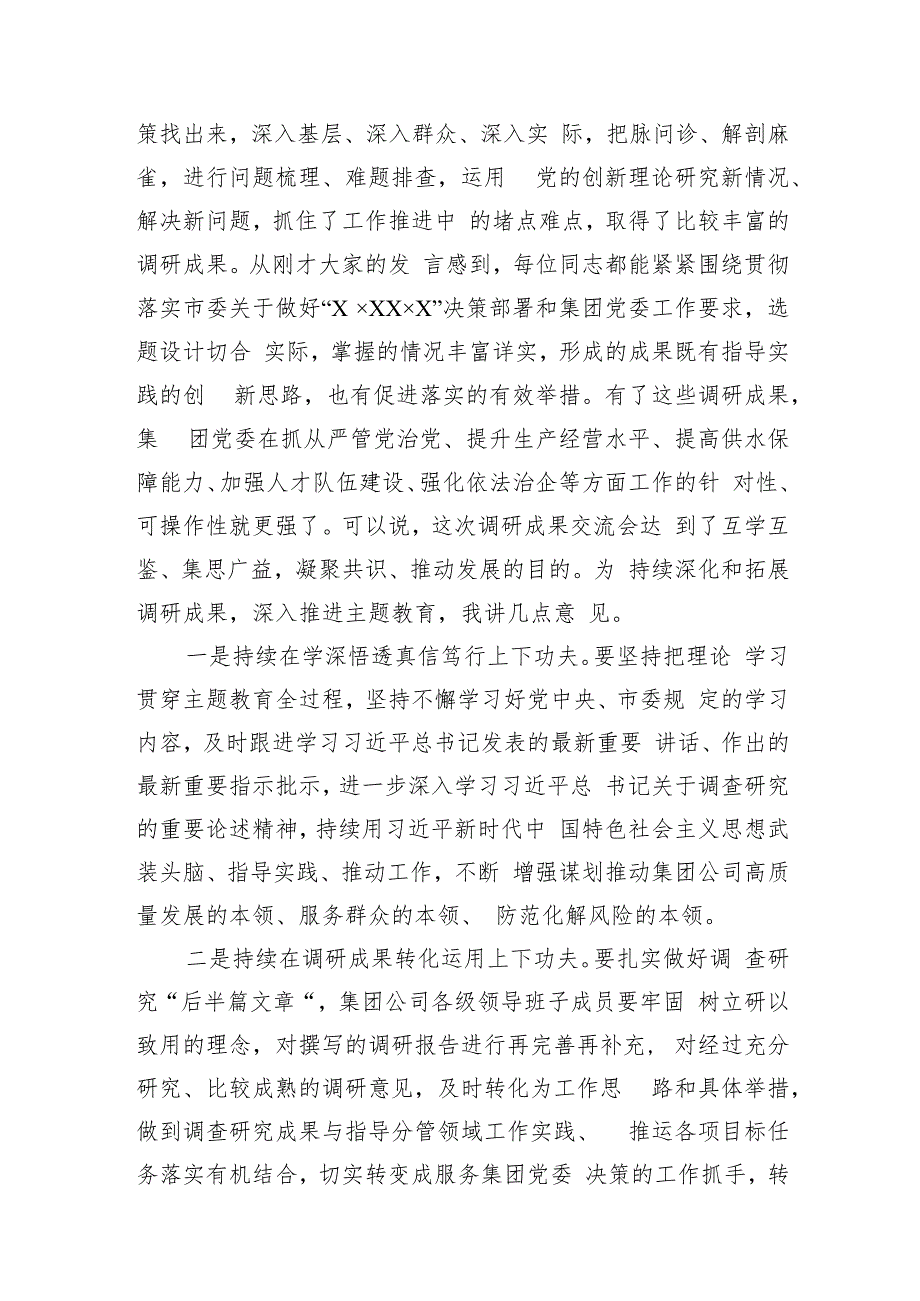 策找出来，深入基层、深入群众、深入实 际，把脉问诊、解剖麻雀，进行问题梳理、难题排查，运用 党的创新理论研究新情况、解决新问题，抓住了工作推进中 的堵点难点，取得了比较丰富的调研成果。从刚才大家的发 言感到，每位同志都能紧紧围绕贯彻落实市委关于做好“X ×XX×X”决策部署和集团党委工作要求，选题设计切合 实际，掌握的情况丰富详实，形成的成果既有指导实践的创 新思路，也有促进落实的有效举措。有了这些调研成果，集 团党委在抓从严管党治党、提升生产经营水平、提高供水保障能力、加强人才队伍建设、强化依法治企等方面工作的针 对性、可操作性就更强了。可以说，这次调研成果交流会达 到了互学互鉴、集思广益，凝聚共识、推动发展的目的。为 持续深化和拓展调研成果，深入推进主题教育，我讲几点意 见。

一是持续在学深悟透真信笃行上下功夫。要坚持把理论 学习贯穿主题教育全过程，坚持不懈学习好党中央、市委规 定的学习内容，及时跟进学习习近平总书记发表的最新重要 讲话、作出的最新重要指示批示，进一步深入学习习近平总 书记关于调查研究的重要论述精神，持续用习近平新时代中 国特色社会主义思想武装头脑、指导实践、推动工作，不断 增强谋划推动集团公司高质量发展的本领、服务群众的本领、 防范化解风险的本领。

二是持续在调研成果转化运用上下功夫。要扎实做好调 查研究“后半篇文章“，集团公司各级领导班子成员要牢固 树立研以致用的理念，对撰写的调研报告进行再完善再补充， 对经过充分研究、比较成熟的调研意见，及时转化为工作思 路和具体举措，做到调查研究成果与指导分管领域工作实践、 推运各项目标任务落实有机结合，切实转变成服务集团党委 决策的工作抓手，转